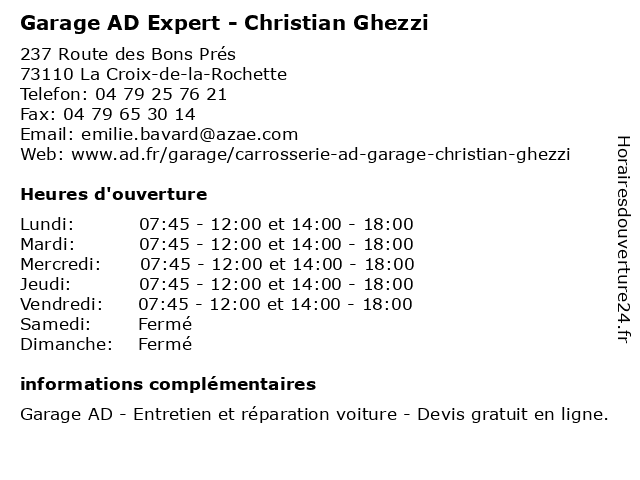 Garage AD Expert - Christian Ghezzi

237 Route des Bons Prés
73110 La Croix-de-la-Rochette
Telefon: 04 79 25 76 21
Fax: 04 79 65 30 14
Email: emilie.bavard@azae.com
Web: www.ad.fr/garage/carrosserie-ad-garage-christian-ghezzi

Heures d'ouverture

| | |
|---|---|
| Lundi: | 07:45 - 12:00 et 14:00 - 18:00 |
| Mardi: | 07:45 - 12:00 et 14:00 - 18:00 |
| Mercredi: | 07:45 - 12:00 et 14:00 - 18:00 |
| Jeudi: | 07:45 - 12:00 et 14:00 - 18:00 |
| Vendredi: | 07:45 - 12:00 et 14:00 - 18:00 |
| Samedi: | Fermé |
| Dimanche: | Fermé |

informations complémentaires

Garage AD - Entretien et réparation voiture - Devis gratuit en ligne.

Horairesdouverture24.fr